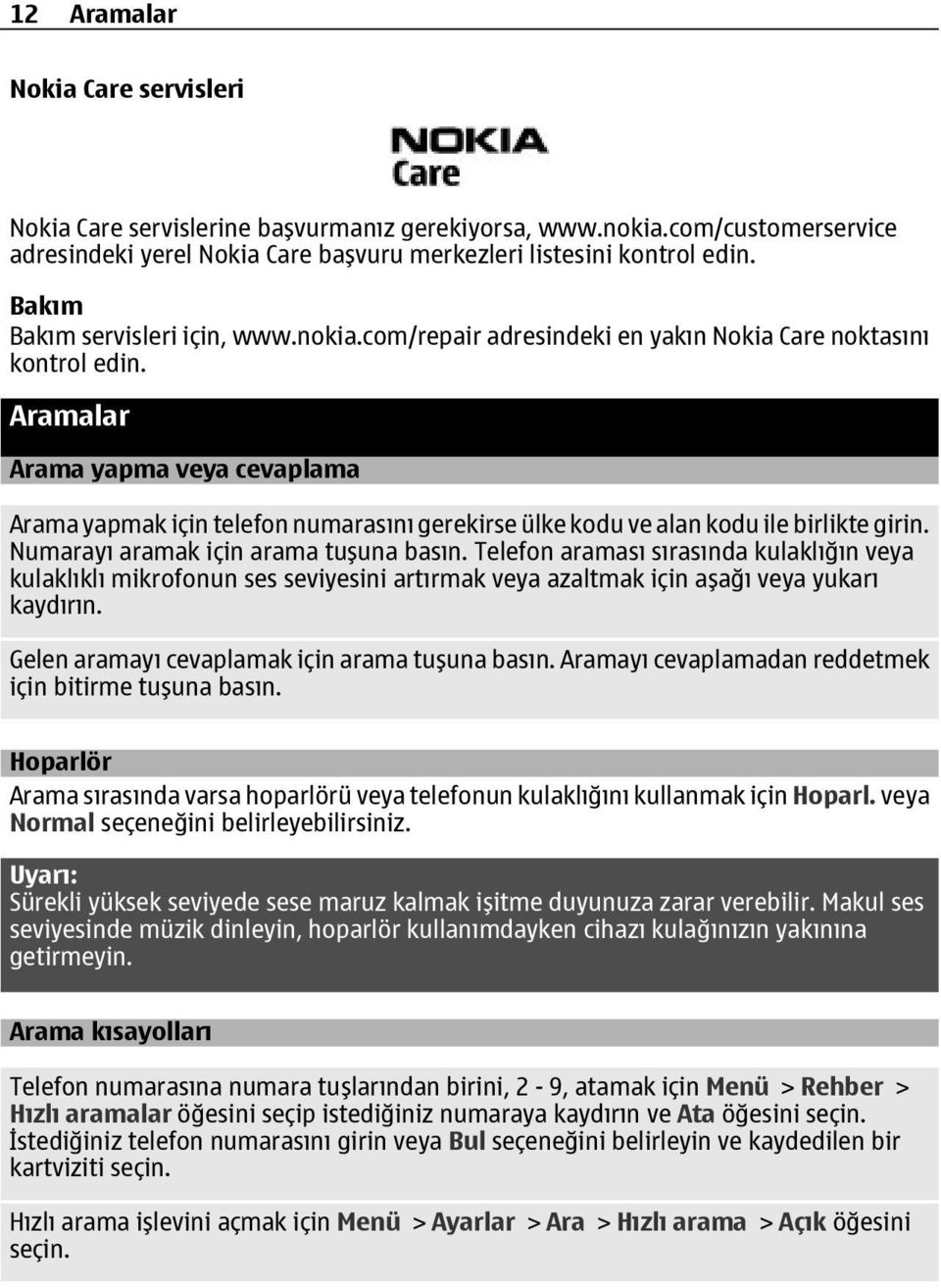 12 Aramalar

Nokia Care servisleri

NOKIA
Care

Nokia Care servislerine başvurmanız gerekiyorsa, www.nokia.com/customerservice adresindeki yerel Nokia Care başvuru merkezleri listesini kontrol edin.

Bakım
Bakım servisleri için, www.nokia.com/repair adresindeki en yakın Nokia Care noktasını kontrol edin.

Aramalar

Arama yapma veya cevaplama

Arama yapmak için telefon numarasını gerekirse ülke kodu ve alan kodu ile birlikte girin. Numarayı aramak için arama tuşuna basın. Telefon araması sırasında kulaklığın veya kulaklıklı mikrofonun ses seviyesini artırmak veya azaltmak için aşağı veya yukarı kaydırın.

Gelen aramayı cevaplamak için arama tuşuna basın. Aramayı cevaplamadan reddetmek için bitirme tuşuna basın.

Hoparlör
Arama sırasında varsa hoparlörü veya telefonun kulaklığını kullanmak için Hoparl. veya Normal seçeneğini belirleyebilirsiniz.

Uyarı:
Sürekli yüksek seviyede sese maruz kalmak işitme duyunuza zarar verebilir. Makul ses seviyesinde müzik dinleyin, hoparlör kullanımdayken cihazı kulağınızın yakınına getirmeyin.

Arama kısayolları

Telefon numarasına numara tuşlarından birini, 2 - 9, atamak için Menü > Rehber > Hızlı aramalar öğesini seçip istediğiniz numaraya kaydırın ve Ata öğesini seçin. İstediğiniz telefon numarasını girin veya Bul seçeneğini belirleyin ve kaydedilen bir kartviziti seçin.

Hızlı arama işlevini açmak için Menü > Ayarlar > Ara > Hızlı arama > Açık öğesini seçin.